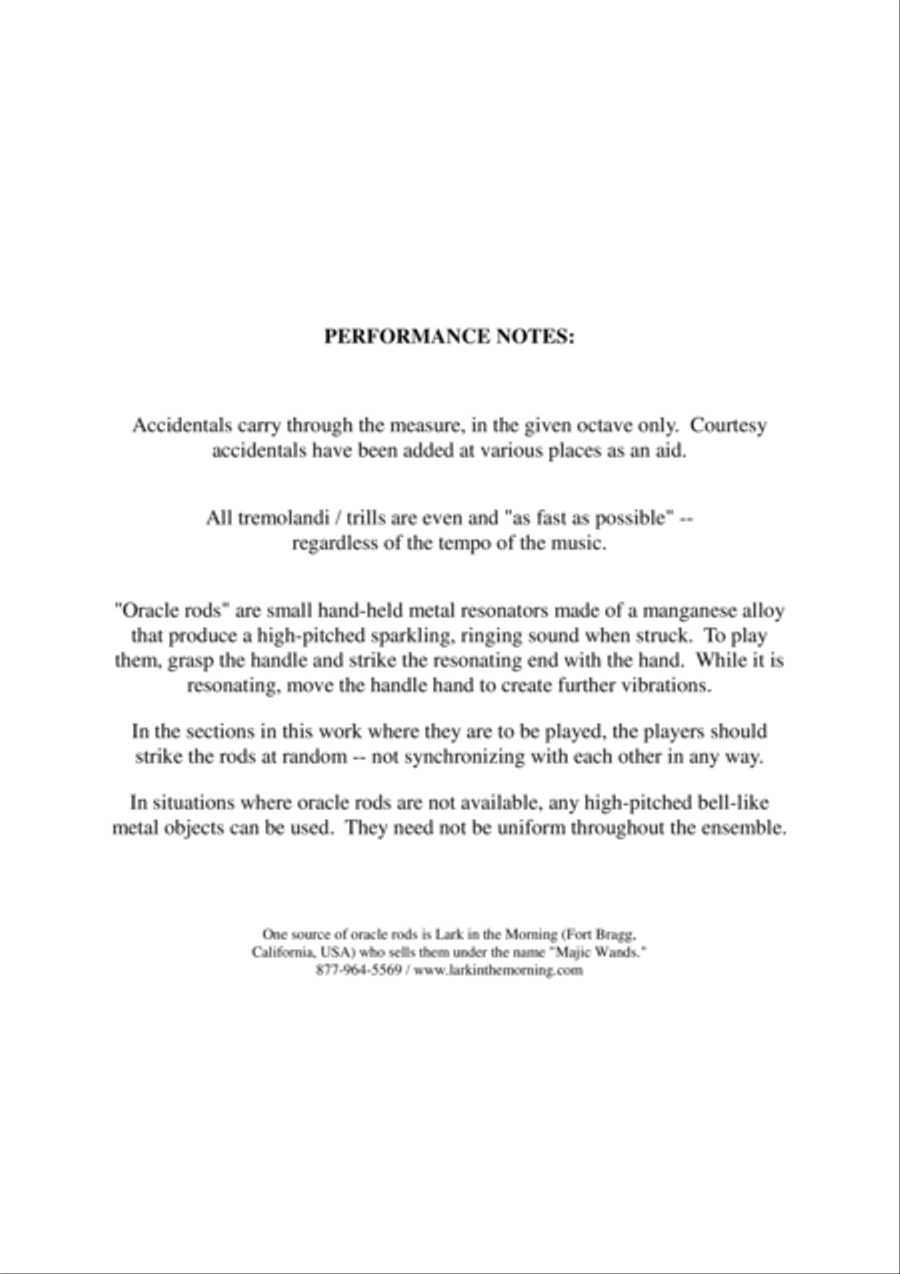 PERFORMANCE NOTES:

Accidentals carry through the measure, in the given octave only. Courtesy accidentals have been added at various places as an aid.

All tremolandi / trills are even and "as fast as possible" -- regardless of the tempo of the music.

"Oracle rods" are small hand-held metal resonators made of a manganese alloy that produce a high-pitched sparkling, ringing sound when struck. To play them, grasp the handle and strike the resonating end with the hand. While it is resonating, move the handle hand to create further vibrations.

In the sections in this work where they are to be played, the players should strike the rods at random -- not synchronizing with each other in any way.

In situations where oracle rods are not available, any high-pitched bell-like metal objects can be used. They need not be uniform throughout the ensemble.

One source of oracle rods is Lark in the Morning (Fort Bragg, California, USA) who sells them under the name "Majic Wands." 877-964-5569 / www.larkinthemorning.com